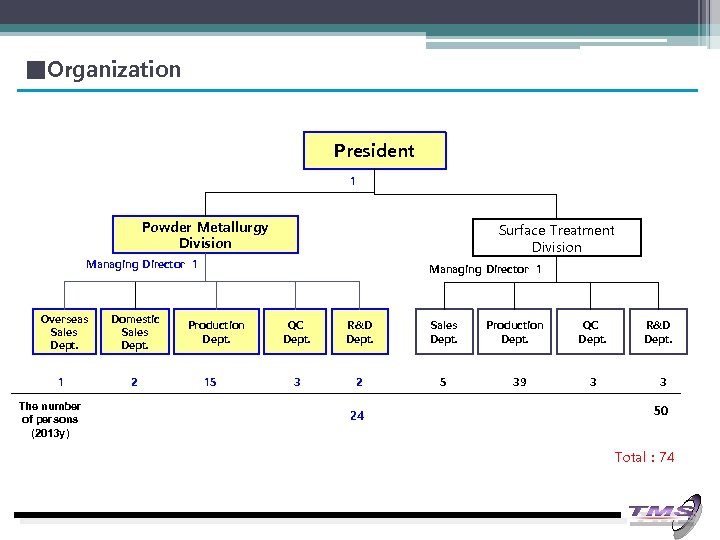 ■Organization

President

1

Powder Metallurgy Division

Managing Director 1

Surface Treatment Division

Managing Director 1

Overseas Sales Dept.

Domestic Sales Dept.

Production Dept.

QC Dept.

R&D Dept.

Sales Dept.

Production Dept.

QC Dept.

R&D Dept.

1 2 15 3 2 5 39 3 3

The number of persons (2013y)

24

50

Total : 74

TMS